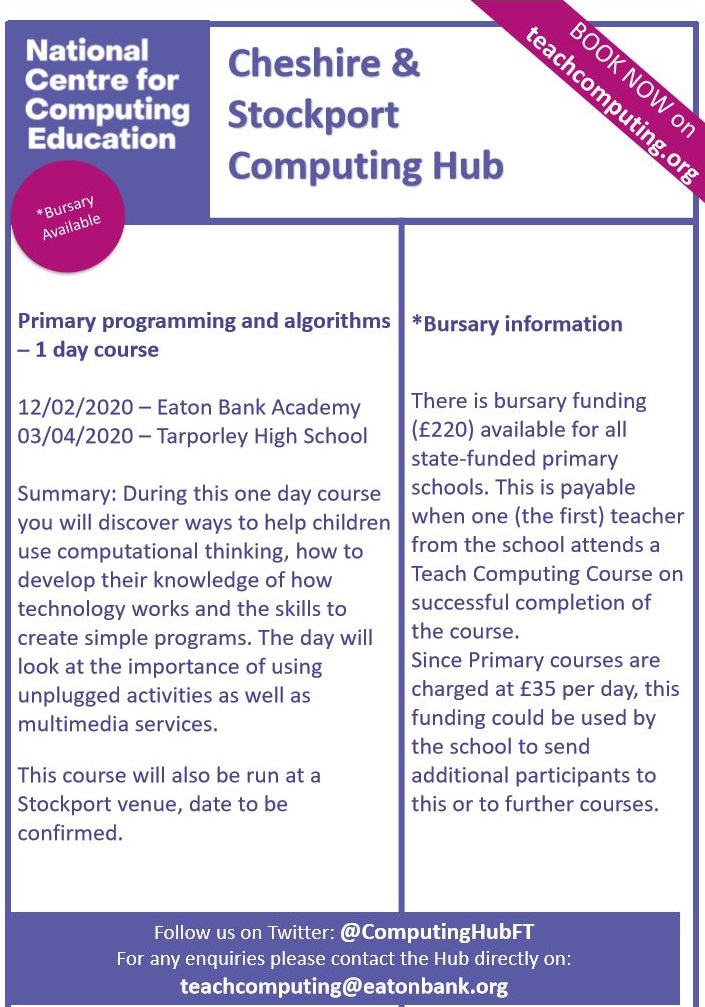 National Centre for Computing Education

*Bursary Available

Cheshire & Stockport Computing Hub

BOOK NOW on teachcomputing.org

Primary programming and algorithms – 1 day course

12/02/2020 – Eaton Bank Academy
03/04/2020 – Tarporley High School

Summary: During this one day course you will discover ways to help children use computational thinking, how to develop their knowledge of how technology works and the skills to create simple programs. The day will look at the importance of using unplugged activities as well as multimedia services.

This course will also be run at a Stockport venue, date to be confirmed.

*Bursary information

There is bursary funding (£220) available for all state-funded primary schools. This is payable when one (the first) teacher from the school attends a Teach Computing Course on successful completion of the course.
Since Primary courses are charged at £35 per day, this funding could be used by the school to send additional participants to this or to further courses.

Follow us on Twitter: @ComputingHubFT
For any enquiries please contact the Hub directly on:
teachcomputing@eatonbank.org